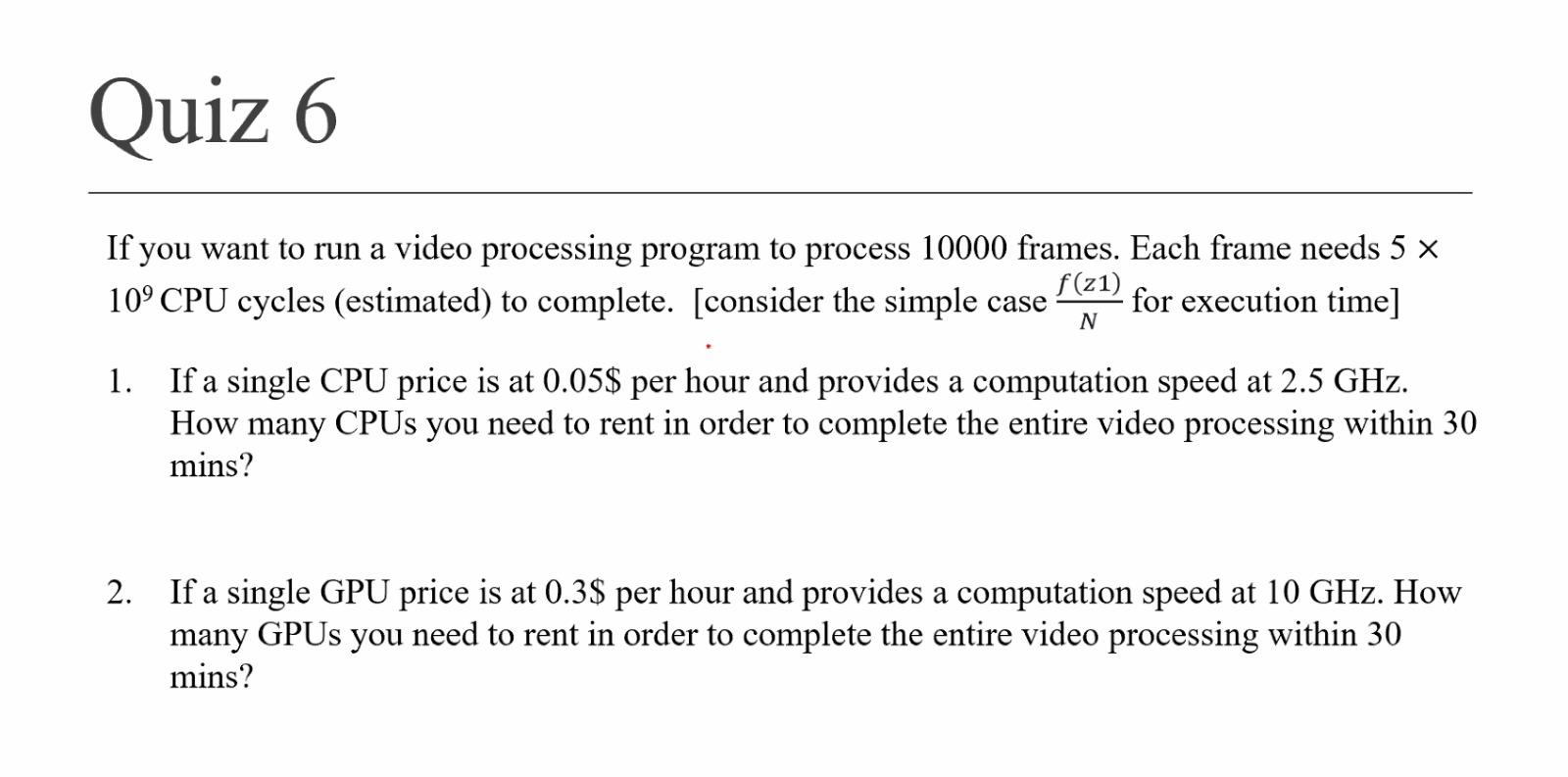 Quiz 6

If you want to run a video processing program to process 10000 frames. Each frame needs $5 \times 10^9$ CPU cycles (estimated) to complete. [consider the simple case $\frac{f(z1)}{N}$ for execution time]

1. If a single CPU price is at 0.05$ per hour and provides a computation speed at 2.5 GHz. How many CPUs you need to rent in order to complete the entire video processing within 30 mins?

2. If a single GPU price is at 0.3$ per hour and provides a computation speed at 10 GHz. How many GPUs you need to rent in order to complete the entire video processing within 30 mins?